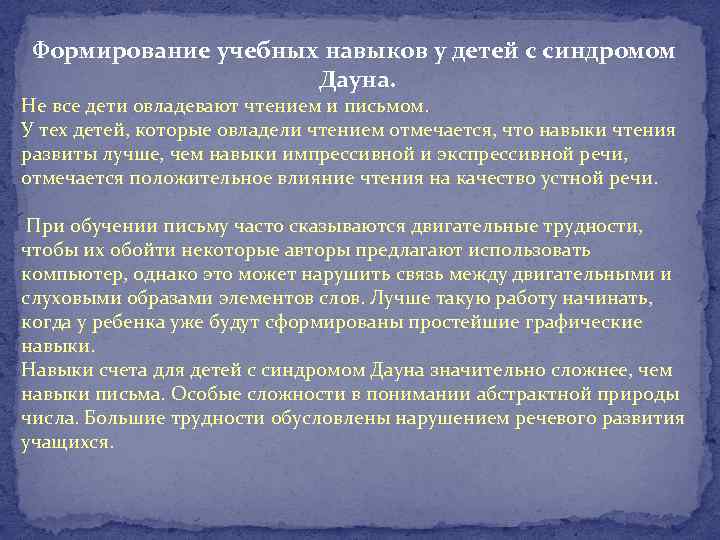 Формирование учебных навыков у детей с синдромом Дауна.

Не все дети овладевают чтением и письмом.

У тех детей, которые овладели чтением отмечается, что навыки чтения развиты лучше, чем навыки импрессивной и экспрессивной речи, отмечается положительное влияние чтения на качество устной речи.

При обучении письму часто сказываются двигательные трудности, чтобы их обойти некоторые авторы предлагают использовать компьютер, однако это может нарушить связь между двигательными и слуховыми образами элементов слов. Лучше такую работу начинать, когда у ребенка уже будут сформированы простейшие графические навыки.

Навыки счета для детей с синдромом Дауна значительно сложнее, чем навыки письма. Особые сложности в понимании абстрактной природы числа. Большие трудности обусловлены нарушением речевого развития учащихся.